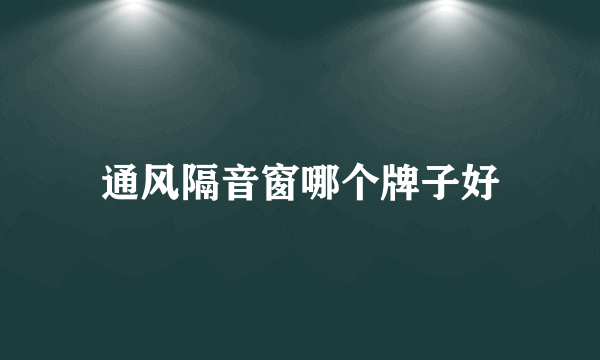 通风隔音窗哪个牌子好